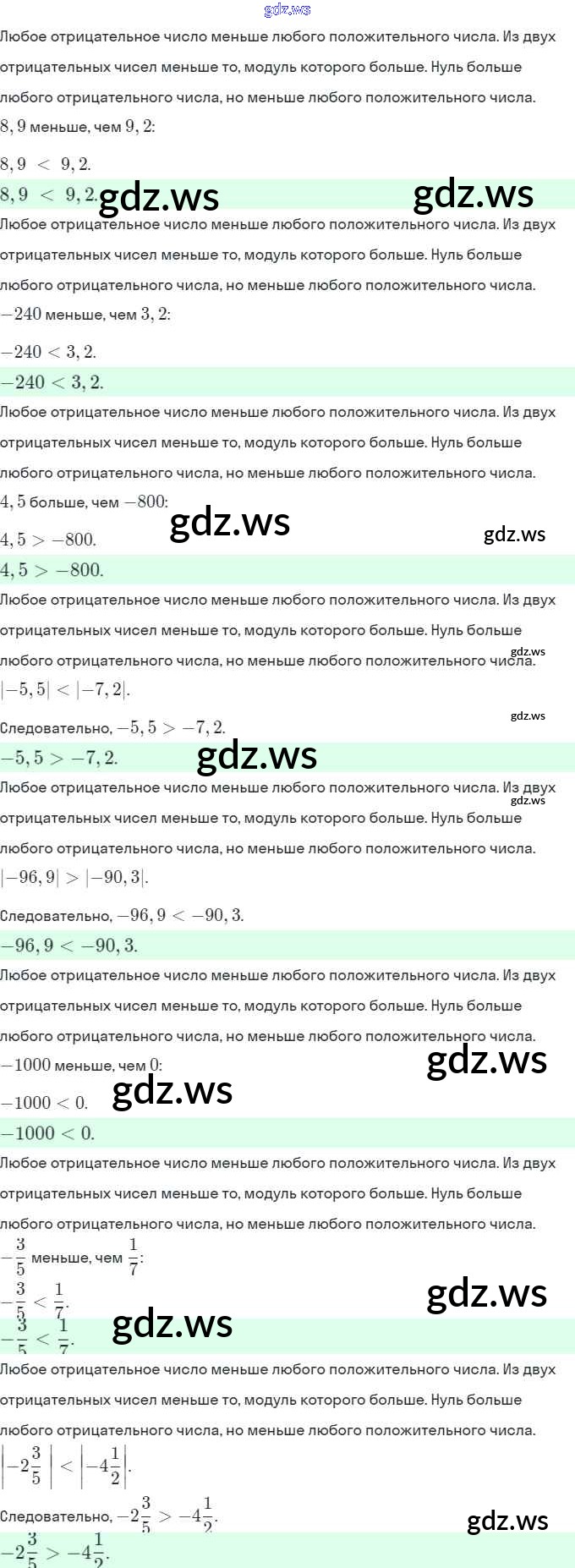 gdz.ws
Любое отрицательное число меньше любого положительного числа. Из двух отрицательных чисел меньше то, модуль которого больше. Нуль больше любого отрицательного числа, но меньше любого положительного числа.
$8,9$ меньше, чем $9,2$:
$8,9 < 9,2.$
$8,9 < 9,2.$ gdz.ws gdz.ws
Любое отрицательное число меньше любого положительного числа. Из двух отрицательных чисел меньше то, модуль которого больше. Нуль больше любого отрицательного числа, но меньше любого положительного числа.
$-240$ меньше, чем $3,2$:
$-240 < 3,2.$
$-240 < 3,2.$
Любое отрицательное число меньше любого положительного числа. Из двух отрицательных чисел меньше то, модуль которого больше. Нуль больше любого отрицательного числа, но меньше любого положительного числа.
$4,5$ больше, чем $-800$:
gdz.ws
$4,5 > -800.$ gdz.ws
$4,5 > -800.$
Любое отрицательное число меньше любого положительного числа. Из двух отрицательных чисел меньше то, модуль которого больше. Нуль больше любого отрицательного числа, но меньше любого положительного числа. gdz.ws
$|-5,5| < |-7,2|.$
gdz.ws
Следовательно, $-5,5 > -7,2.$
$-5,5 > -7,2.$ gdz.ws
Любое отрицательное число меньше любого положительного числа. Из двух отрицательных чисел меньше то, модуль которого больше. Нуль больше любого отрицательного числа, но меньше любого положительного числа. gdz.ws
$|-96,9| > |-90,3|.$
Следовательно, $-96,9 < -90,3.$
$-96,9 < -90,3.$
Любое отрицательное число меньше любого положительного числа. Из двух отрицательных чисел меньше то, модуль которого больше. Нуль больше любого отрицательного числа, но меньше любого положительного числа.
$-1000$ меньше, чем $0$:
gdz.ws
$-1000 < 0.$ gdz.ws
$-1000 < 0.$
Любое отрицательное число меньше любого положительного числа. Из двух отрицательных чисел меньше то, модуль которого больше. Нуль больше любого отрицательного числа, но меньше любого положительного числа.
$-\frac{3}{5}$ меньше, чем $\frac{1}{7}$:
$-\frac{3}{5} < \frac{1}{7}.$ gdz.ws
$-\frac{3}{5} < \frac{1}{7}.$ gdz.ws
Любое отрицательное число меньше любого положительного числа. Из двух отрицательных чисел меньше то, модуль которого больше. Нуль больше любого отрицательного числа, но меньше любого положительного числа.
$\left|-2\frac{3}{5}\right| < \left|-4\frac{1}{2}\right|.$
Следовательно, $-2\frac{3}{5} > -4\frac{1}{2}.$ gdz.ws
$-2\frac{3}{5} > -4\frac{1}{2}.$